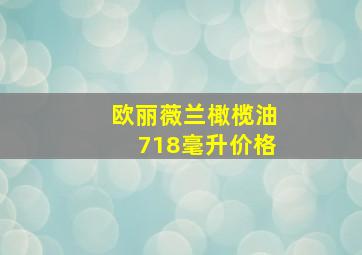 欧丽薇兰橄榄油
718毫升价格